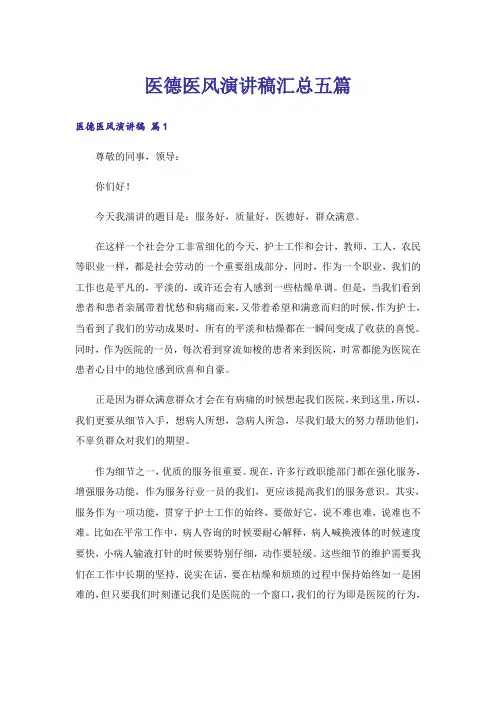 医德医风演讲稿汇总五篇

医德医风演讲稿 篇1

尊敬的同事，领导：

你们好！

今天我演讲的题目是：服务好，质量好，医德好，群众满意。

在这样一个社会分工非常细化的今天，护士工作和会计，教师，工人，农民等职业一样，都是社会劳动的一个重要组成部分，同时，作为一个职业，我们的工作也是平凡的，平淡的，或许还会有人感到一些枯燥单调。但是，当我们看到患者和患者亲属带着忧愁和病痛而来，又带着希望和满意而归的时候，作为护士，当看到了我们的劳动成果时，所有的平淡和枯燥都在一瞬间变成了收获的喜悦。同时，作为医院的一员，每次看到穿流如梭的患者来到医院，时常都能为医院在患者心目中的地位感到欣喜和自豪。

正是因为群众满意群众才会在有病痛的时候想起我们医院，来到这里，所以，我们更要从细节入手，想病人所想，急病人所急，尽我们最大的努力帮助他们，不辜负群众对我们的期望。

作为细节之一，优质的服务很重要。现在，许多行政职能部门都在强化服务，增强服务功能，作为服务行业一员的我们，更应该提高我们的服务意识。其实，服务作为一项功能，贯穿于护士工作的始终，要做好它，说不难也难，说难也不难。比如在平常工作中，病人咨询的时候要耐心解释，病人喊换液体的时候速度要快，小病人输液打针的时候要特别仔细，动作要轻缓。这些细节的维护需要我们在工作中长期的坚持，说实在话，要在枯燥和烦琐的过程中保持始终如一是困难的，但只要我们时刻谨记我们是医院的一个窗口，我们的行为即是医院的行为，